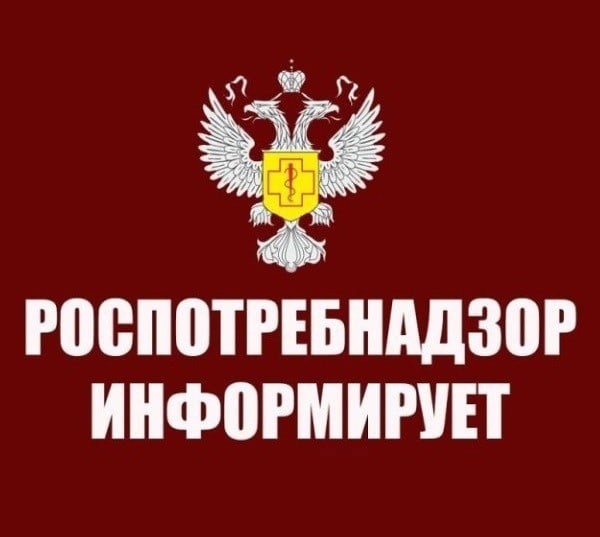 РОСПОТРЕБНАДЗОР
ИНФОРМИРУЕТ